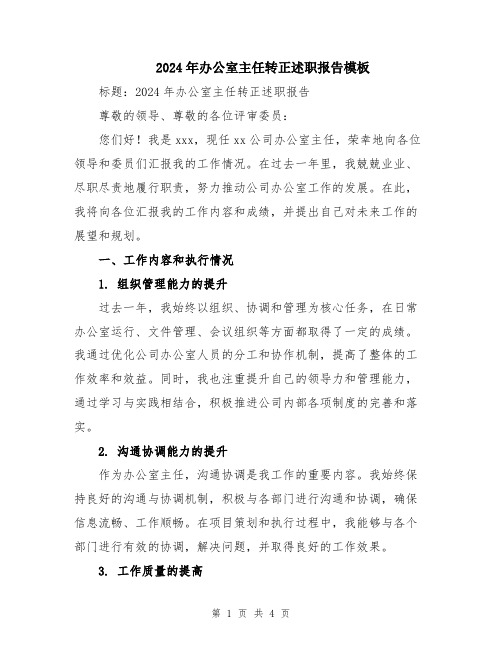 2024年办公室主任转正述职报告模板

标题：2024年办公室主任转正述职报告

尊敬的领导、尊敬的各位评审委员：

您们好！我是xxx，现任xx公司办公室主任，荣幸地向各位领导和委员们汇报我的工作情况。在过去一年里，我兢兢业业、尽职尽责地履行职责，努力推动公司办公室工作的发展。在此，我将向各位汇报我的工作内容和成绩，并提出自己对未来工作的展望和规划。

一、工作内容和执行情况

1. 组织管理能力的提升

过去一年，我始终以组织、协调和管理为核心任务，在日常办公室运行、文件管理、会议组织等方面都取得了一定的成绩。我通过优化公司办公室人员的分工和协作机制，提高了整体的工作效率和效益。同时，我也注重提升自己的领导力和管理能力，通过学习与实践相结合，积极推进公司内部各项制度的完善和落实。

2. 沟通协调能力的提升

作为办公室主任，沟通协调是我工作的重要内容。我始终保持良好的沟通与协调机制，积极与各部门进行沟通和协调，确保信息流畅、工作顺畅。在项目策划和执行过程中，我能够与各个部门进行有效的协调，解决问题，并取得良好的工作效果。

3. 工作质量的提高

第 1 页 共 4 页